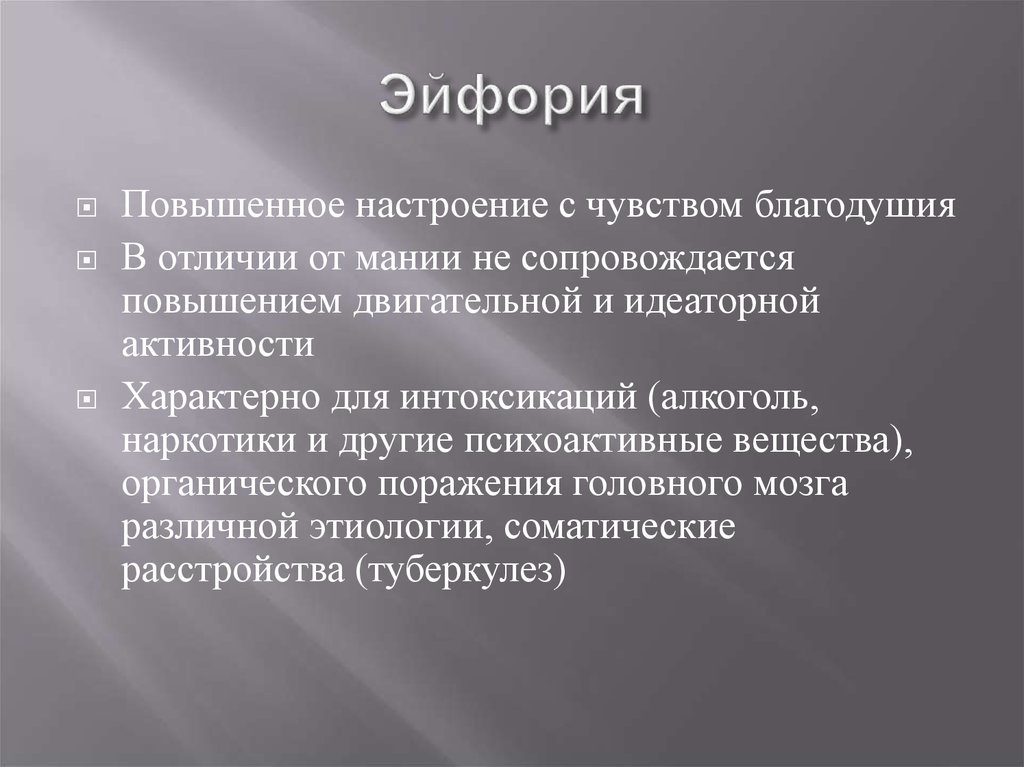 Эйфория

Повышенное настроение с чувством благодушия

В отличии от мании не сопровождается повышением двигательной и идеаторной активности

Характерно для интоксикаций (алкоголь, наркотики и другие психоактивные вещества), органического поражения головного мозга различной этиологии, соматические расстройства (туберкулез)